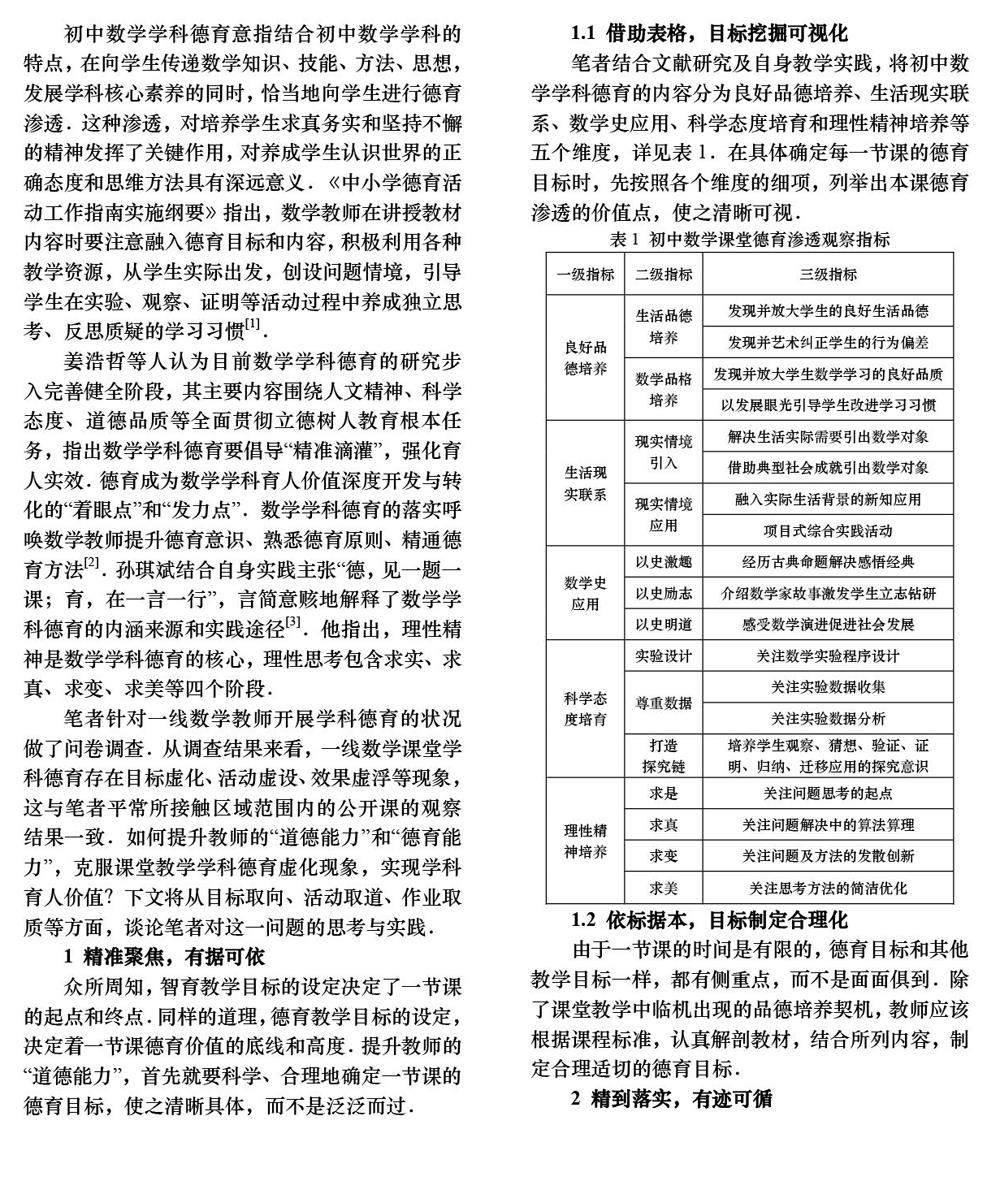 初中数学学科德育意指结合初中数学学科的特点，在向学生传递数学知识、技能、方法、思想，发展学科核心素养的同时，恰当地向学生进行德育渗透．这种渗透，对培养学生求真务实和坚持不懈的精神发挥了关键作用，对养成学生认识世界的正确态度和思维方法具有深远意义．《中小学德育活动工作指南实施纲要》指出，数学教师在讲授教材内容时要注意融入德育目标和内容，积极利用各种教学资源，从学生实际出发，创设问题情境，引导学生在实验、观察、证明等活动过程中养成独立思考、反思质疑的学习习惯$^{[1]}$．

姜浩哲等人认为目前数学学科德育的研究步入完善健全阶段，其主要内容围绕人文精神、科学态度、道德品质等全面贯彻立德树人教育根本任务，指出数学学科德育要倡导“精准滴灌”，强化育人实效．德育成为数学学科育人价值深度开发与转化的“着眼点”和“发力点”．数学学科德育的落实呼唤数学教师提升德育意识、熟悉德育原则、精通德育方法$^{[2]}$．孙琪斌结合自身实践主张“德，见一题一课；育，在一言一行”，言简意赅地解释了数学学科德育的内涵来源和实践途径$^{[3]}$．他指出，理性精神是数学学科德育的核心，理性思考包含求实、求真、求变、求美等四个阶段．

笔者针对一线数学教师开展学科德育的状况做了问卷调查．从调查结果来看，一线数学课堂学科德育存在目标虚化、活动虚设、效果虚浮等现象，这与笔者平常所接触区域范围内的公开课的观察结果一致．如何提升教师的“道德能力”和“德育能力”，克服课堂教学学科德育虚化现象，实现学科育人价值？下文将从目标取向、活动取道、作业取质等方面，谈论笔者对这一问题的思考与实践．

1 精准聚焦，有据可依

众所周知，智育教学目标的设定决定了一节课的起点和终点．同样的道理，德育教学目标的设定，决定着一节课德育价值的底线和高度．提升教师的“道德能力”，首先就要科学、合理地确定一节课的德育目标，使之清晰具体，而不是泛泛而过．

1.1 借助表格，目标挖掘可视化

笔者结合文献研究及自身教学实践，将初中数学学科德育的内容分为良好品德培养、生活现实联系、数学史应用、科学态度培育和理性精神培养等五个维度，详见表1．在具体确定每一节课的德育目标时，先按照各个维度的细项，列举出本课德育渗透的价值点，使之清晰可视．

表1 初中数学课堂德育渗透观察指标

| 一级指标 | 二级指标 | 三级指标 |
|---|---|---|
| 良好品德培养 | 生活品德培养 | 发现并放大学生的良好生活品德 |
| | | 发现并艺术纠正学生的行为偏差 |
| | 数学品格培养 | 发现并放大学生数学学习的良好品质 |
| | | 以发展眼光引导学生改进学习习惯 |
| 生活现实联系 | 现实情境引入 | 解决生活实际需要引出数学对象 |
| | | 借助典型社会成就引出数学对象 |
| | 现实情境应用 | 融入实际生活背景的新知应用 |
| | | 项目式综合实践活动 |
| 数学史应用 | 以史激趣 | 经历古典命题解决感悟经典 |
| | 以史励志 | 介绍数学家故事激发学生立志钻研 |
| | 以史明道 | 感受数学演进促进社会发展 |
| 科学态度培育 | 实验设计 | 关注数学实验程序设计 |
| | 尊重数据 | 关注实验数据收集 |
| | | 关注实验数据分析 |
| | 打造探究链 | 培养学生观察、猜想、验证、证明、归纳、迁移应用的探究意识 |
| 理性精神培养 | 求是 | 关注问题思考的起点 |
| | 求真 | 关注问题解决中的算法算理 |
| | 求变 | 关注问题及方法的发散创新 |
| | 求美 | 关注思考方法的简洁优化 |

1.2 依标据本，目标制定合理化

由于一节课的时间是有限的，德育目标和其他教学目标一样，都有侧重点，而不是面面俱到．除了课堂教学中临机出现的品德培养契机，教师应该根据课程标准，认真解剖教材，结合所列内容，制定合理适切的德育目标．

2 精到落实，有迹可循